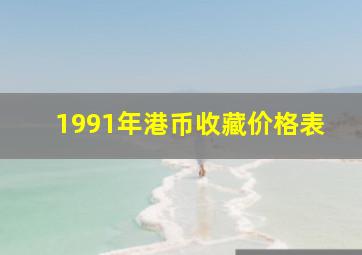 1991年港币收藏价格表